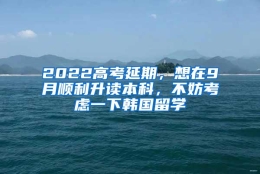 2022高考延期，想在9月顺利升读本科，不妨考虑一下韩国留学